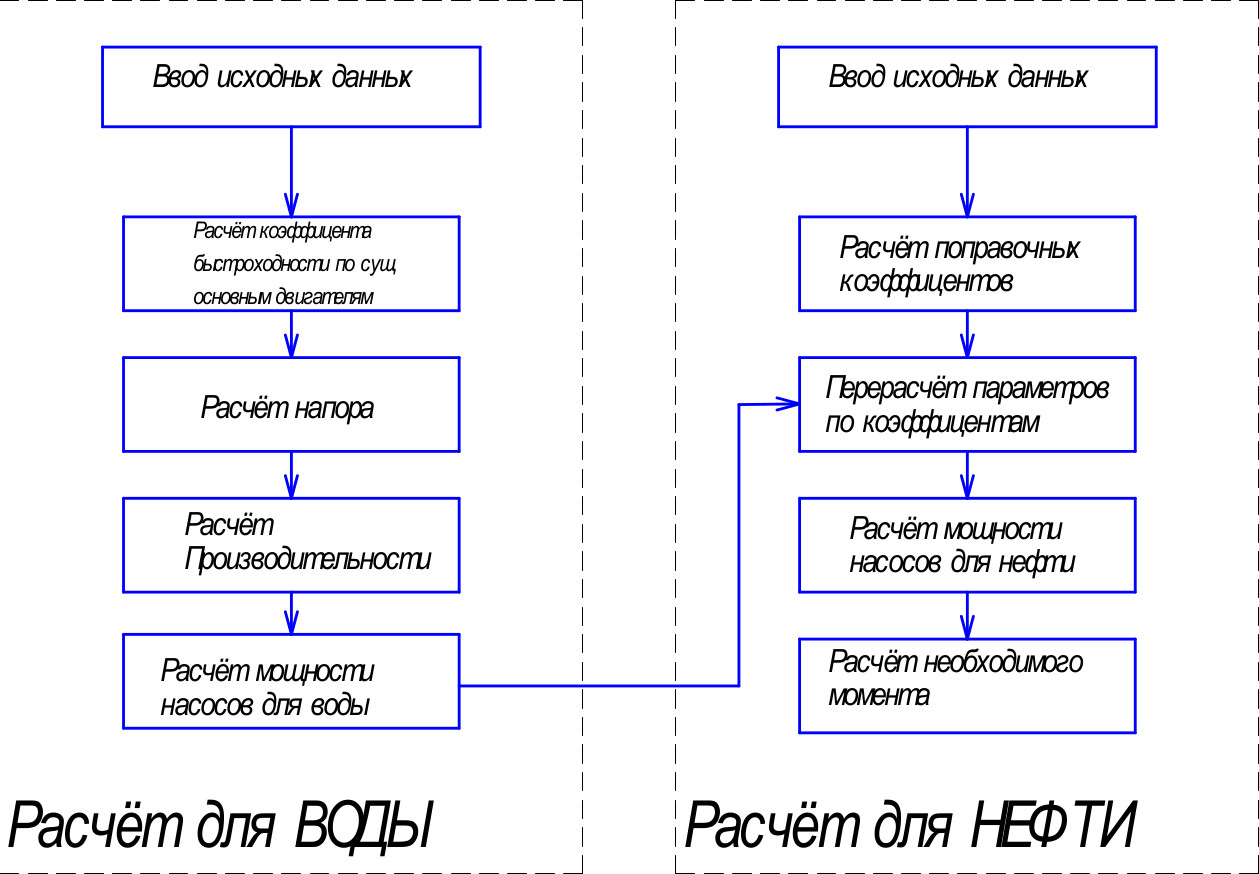 Ввод исходных данных

Расчёт коэффицента быстроходности по сущ основным двигателям

Расчёт напора

Расчёт Производительности

Расчёт мощности насосов для воды

Расчёт для ВОДЫ

Ввод исходных данных

Расчёт поправочных коэффицентов

Перерасчёт параметров по коэффицентам

Расчёт мощности насосов для нефти

Расчёт необходимого момента

Расчёт для НЕФТИ